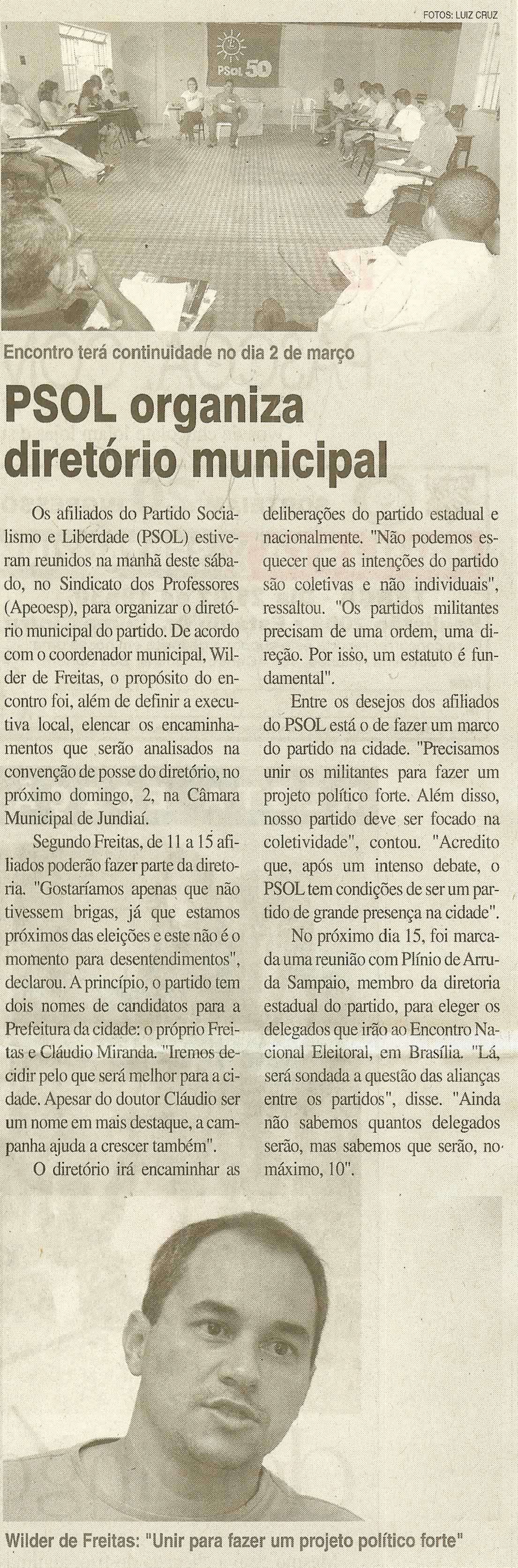 FOTOS: LUIZ CRUZ

PSOL 50

Encontro terá continuidade no dia 2 de março

PSOL organiza diretório municipal

Os afiliados do Partido Socialismo e Liberdade (PSOL) estiveram reunidos na manhã deste sábado, no Sindicato dos Professores (Apeoesp), para organizar o diretório municipal do partido. De acordo com o coordenador municipal, Wilder de Freitas, o propósito do encontro foi, além de definir a executiva local, elencar os encaminhamentos que serão analisados na convenção de posse do diretório, no próximo domingo, 2, na Câmara Municipal de Jundiaí.

Segundo Freitas, de 11 a 15 afiliados poderão fazer parte da diretoria. "Gostaríamos apenas que não tivessem brigas, já que estamos próximos das eleições e este não é o momento para desentendimentos", declarou. A princípio, o partido tem dois nomes de candidatos para a Prefeitura da cidade: o próprio Freitas e Cláudio Miranda. "Iremos decidir pelo que será melhor para a cidade. Apesar do doutor Cláudio ser um nome em mais destaque, a campanha ajuda a crescer também".

O diretório irá encaminhar as deliberações do partido estadual e nacionalmente. "Não podemos esquecer que as intenções do partido são coletivas e não individuais", ressaltou. "Os partidos militantes precisam de uma ordem, uma direção. Por isso, um estatuto é fundamental".

Entre os desejos dos afiliados do PSOL está o de fazer um marco do partido na cidade. "Precisamos unir os militantes para fazer um projeto político forte. Além disso, nosso partido deve ser focado na coletividade", contou. "Acredito que, após um intenso debate, o PSOL tem condições de ser um partido de grande presença na cidade".

No próximo dia 15, foi marcada uma reunião com Plínio de Arruda Sampaio, membro da diretoria estadual do partido, para eleger os delegados que irão ao Encontro Nacional Eleitoral, em Brasília. "Lá, será sondada a questão das alianças entre os partidos", disse. "Ainda não sabemos quantos delegados serão, mas sabemos que serão, no máximo, 10".

Wilder de Freitas: "Unir para fazer um projeto político forte"